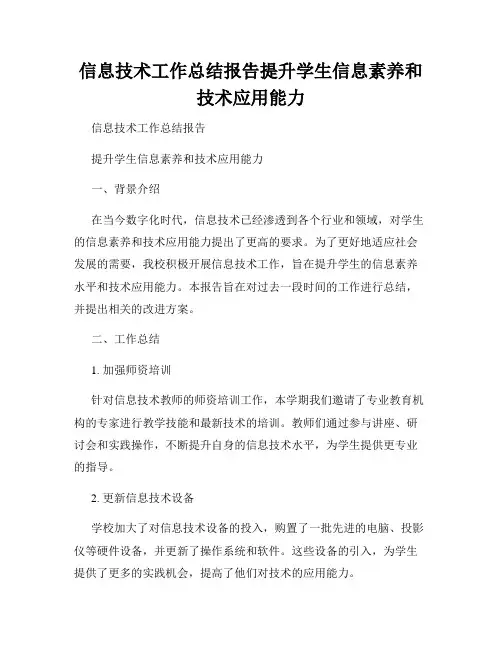 信息技术工作总结报告提升学生信息素养和技术应用能力

信息技术工作总结报告

提升学生信息素养和技术应用能力

一、背景介绍

在当今数字化时代，信息技术已经渗透到各个行业和领域，对学生的信息素养和技术应用能力提出了更高的要求。为了更好地适应社会发展的需要，我校积极开展信息技术工作，旨在提升学生的信息素养水平和技术应用能力。本报告旨在对过去一段时间的工作进行总结，并提出相关的改进方案。

二、工作总结

1. 加强师资培训

针对信息技术教师的师资培训工作，本学期我们邀请了专业教育机构的专家进行教学技能和最新技术的培训。教师们通过参与讲座、研讨会和实践操作，不断提升自身的信息技术水平，为学生提供更专业的指导。

2. 更新信息技术设备

学校加大了对信息技术设备的投入，购置了一批先进的电脑、投影仪等硬件设备，并更新了操作系统和软件。这些设备的引入，为学生提供了更多的实践机会，提高了他们对技术的应用能力。